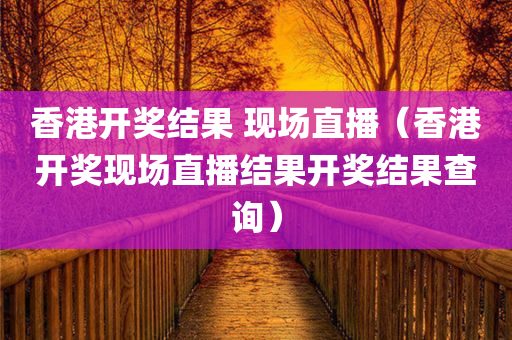 香港开奖结果 现场直播（香港开奖现场直播结果开奖结果查询）